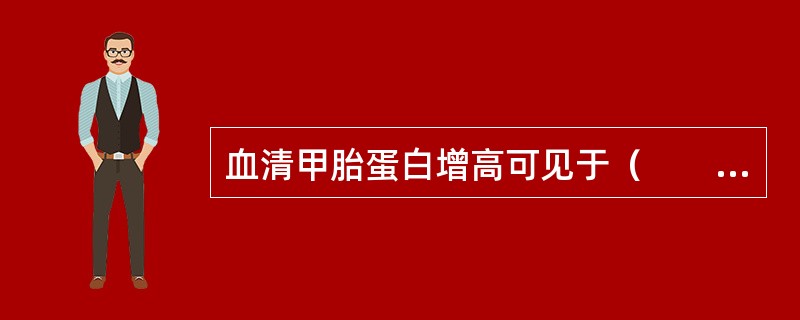 血清甲胎蛋白增高可见于（　　...